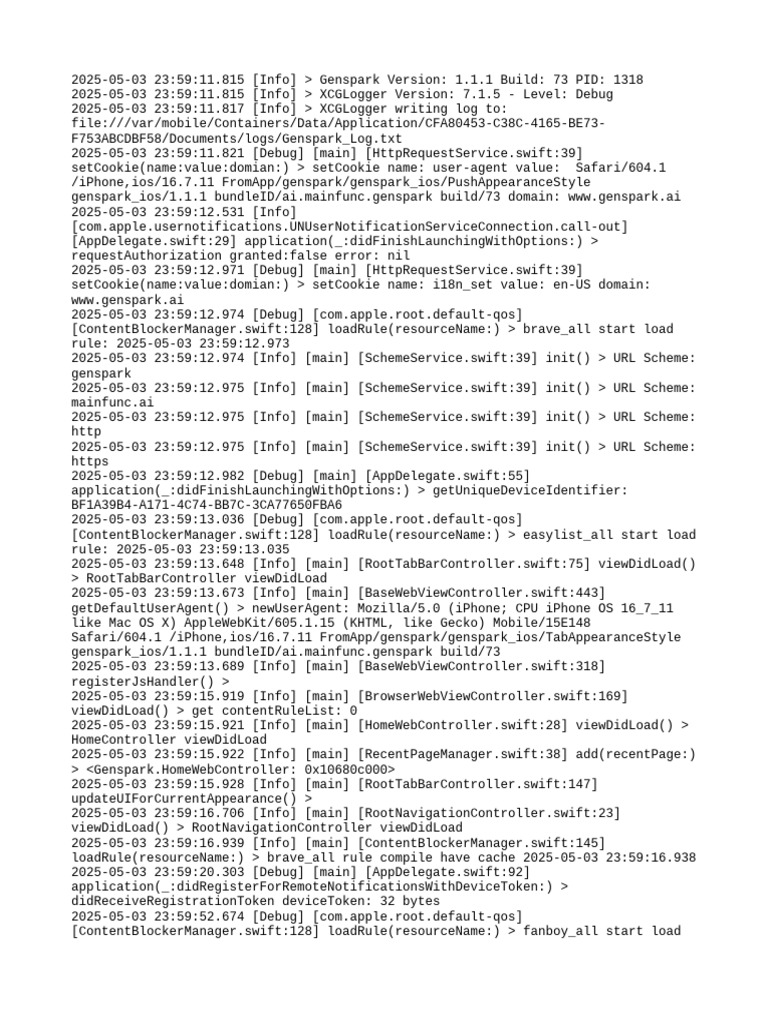 2025-05-03 23:59:11.815 [Info] > Genspark Version: 1.1.1 Build: 73 PID: 1318
2025-05-03 23:59:11.815 [Info] > XCGLogger Version: 7.1.5 - Level: Debug
2025-05-03 23:59:11.817 [Info] > XCGLogger writing log to: file:///var/mobile/Containers/Data/Application/CFA80453-C38C-4165-BE73-F753ABCDBF58/Documents/logs/Genspark_Log.txt
2025-05-03 23:59:11.821 [Debug] [main] [HttpRequestService.swift:39] setCookie(name:value:domian:) > setCookie name: user-agent value: Safari/604.1 /iPhone,ios/16.7.11 FromApp/genspark/genspark_ios/PushAppearanceStyle genspark_ios/1.1.1 bundleID/ai.mainfunc.genspark build/73 domain: www.genspark.ai
2025-05-03 23:59:12.531 [Info] [com.apple.usernotifications.UNUserNotificationServiceConnection.call-out] [AppDelegate.swift:29] application(_:didFinishLaunchingWithOptions:) > requestAuthorization granted:false error: nil
2025-05-03 23:59:12.971 [Debug] [main] [HttpRequestService.swift:39] setCookie(name:value:domian:) > setCookie name: i18n_set value: en-US domain: www.genspark.ai
2025-05-03 23:59:12.974 [Debug] [com.apple.root.default-qos] [ContentBlockerManager.swift:128] loadRule(resourceName:) > brave_all start load rule: 2025-05-03 23:59:12.973
2025-05-03 23:59:12.974 [Info] [main] [SchemeService.swift:39] init() > URL Scheme: genspark
2025-05-03 23:59:12.975 [Info] [main] [SchemeService.swift:39] init() > URL Scheme: mainfunc.ai
2025-05-03 23:59:12.975 [Info] [main] [SchemeService.swift:39] init() > URL Scheme: http
2025-05-03 23:59:12.975 [Info] [main] [SchemeService.swift:39] init() > URL Scheme: https
2025-05-03 23:59:12.982 [Debug] [main] [AppDelegate.swift:55] application(_:didFinishLaunchingWithOptions:) > getUniqueDeviceIdentifier: BF1A39B4-A171-4C74-BB7C-3CA77650FBA6
2025-05-03 23:59:13.036 [Debug] [com.apple.root.default-qos] [ContentBlockerManager.swift:128] loadRule(resourceName:) > easylist_all start load rule: 2025-05-03 23:59:13.035
2025-05-03 23:59:13.648 [Info] [main] [RootTabBarController.swift:75] viewDidLoad() > RootTabBarController viewDidLoad
2025-05-03 23:59:13.673 [Info] [main] [BaseWebViewController.swift:443] getDefaultUserAgent() > newUserAgent: Mozilla/5.0 (iPhone; CPU iPhone OS 16_7_11 like Mac OS X) AppleWebKit/605.1.15 (KHTML, like Gecko) Mobile/15E148 Safari/604.1 /iPhone,ios/16.7.11 FromApp/genspark/genspark_ios/TabAppearanceStyle genspark_ios/1.1.1 bundleID/ai.mainfunc.genspark build/73
2025-05-03 23:59:13.689 [Info] [main] [BaseWebViewController.swift:318] registerJsHandler() >
2025-05-03 23:59:15.919 [Info] [main] [BrowserWebViewController.swift:169] viewDidLoad() > get contentRuleList: 0
2025-05-03 23:59:15.921 [Info] [main] [HomeWebController.swift:28] viewDidLoad() > HomeController viewDidLoad
2025-05-03 23:59:15.922 [Info] [main] [RecentPageManager.swift:38] add(recentPage:) > <Genspark.HomeWebController: 0x10680c000>
2025-05-03 23:59:15.928 [Info] [main] [RootTabBarController.swift:147] updateUIForCurrentAppearance() >
2025-05-03 23:59:16.706 [Info] [main] [RootNavigationController.swift:23] viewDidLoad() > RootNavigationController viewDidLoad
2025-05-03 23:59:16.939 [Info] [main] [ContentBlockerManager.swift:145] loadRule(resourceName:) > brave_all rule compile have cache 2025-05-03 23:59:16.938
2025-05-03 23:59:20.303 [Debug] [main] [AppDelegate.swift:92] application(_:didRegisterForRemoteNotificationsWithDeviceToken:) > didReceiveRegistrationToken deviceToken: 32 bytes
2025-05-03 23:59:52.674 [Debug] [com.apple.root.default-qos] [ContentBlockerManager.swift:128] loadRule(resourceName:) > fanboy_all start load